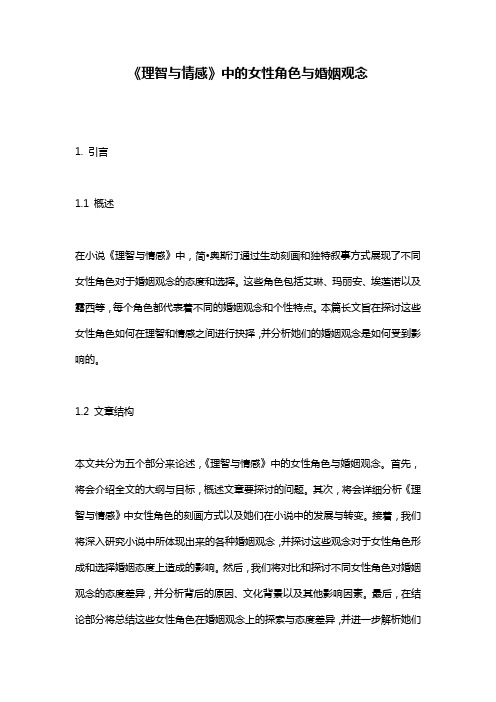 《理智与情感》中的女性角色与婚姻观念

1. 引言

1.1 概述

在小说《理智与情感》中，简•奥斯汀通过生动刻画和独特叙事方式展现了不同女性角色对于婚姻观念的态度和选择。这些角色包括艾琳、玛丽安、埃莲诺以及露西等，每个角色都代表着不同的婚姻观念和个性特点。本篇长文旨在探讨这些女性角色如何在理智和情感之间进行抉择，并分析她们的婚姻观念是如何受到影响的。

1.2 文章结构

本文共分为五个部分来论述，《理智与情感》中的女性角色与婚姻观念。首先，将会介绍全文的大纲与目标，概述文章要探讨的问题。其次，将会详细分析《理智与情感》中女性角色的刻画方式以及她们在小说中的发展与转变。接着，我们将深入研究小说中所体现出来的各种婚姻观念，并探讨这些观念对于女性角色形成和选择婚姻态度上造成的影响。然后，我们将对比和探讨不同女性角色对婚姻观念的态度差异，并分析背后的原因、文化背景以及其他影响因素。最后，在结论部分将总结这些女性角色在婚姻观念上的探索与态度差异，并进一步解析她们